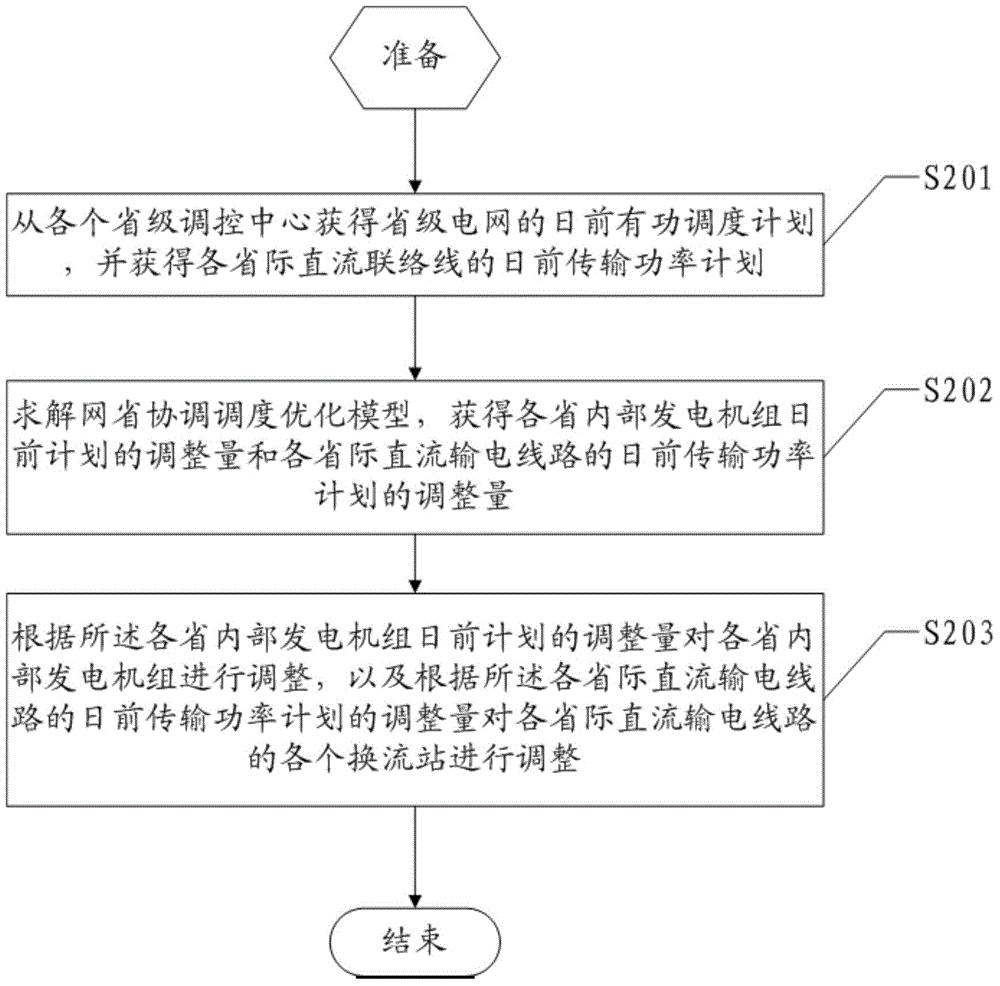 准备

S201

从各个省级调控中心获得省级电网的日前有功调度计划，并获得各省际直流联络线的日前传输功率计划

S202

求解网省协调调度优化模型，获得各省内部发电机组日前计划的调整量和各省际直流输电线路的日前传输功率计划的调整量

S203

根据所述各省内部发电机组日前计划的调整量对各省内部发电机组进行调整，以及根据所述各省际直流输电线路的日前传输功率计划的调整量对各省际直流输电线路的各个换流站进行调整

结束